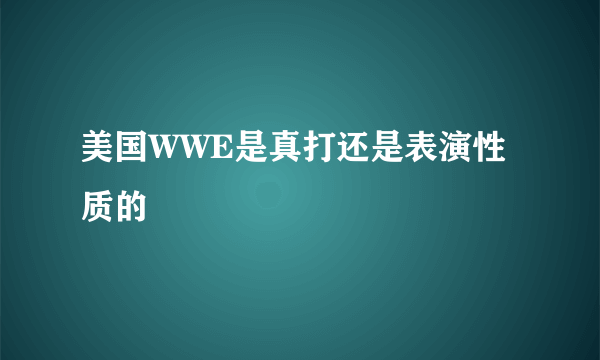 美国WWE是真打还是表演性质的